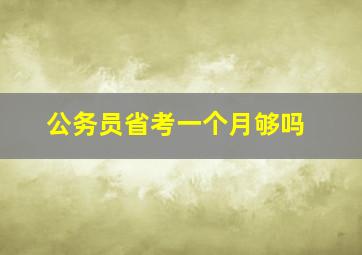 公务员省考一个月够吗